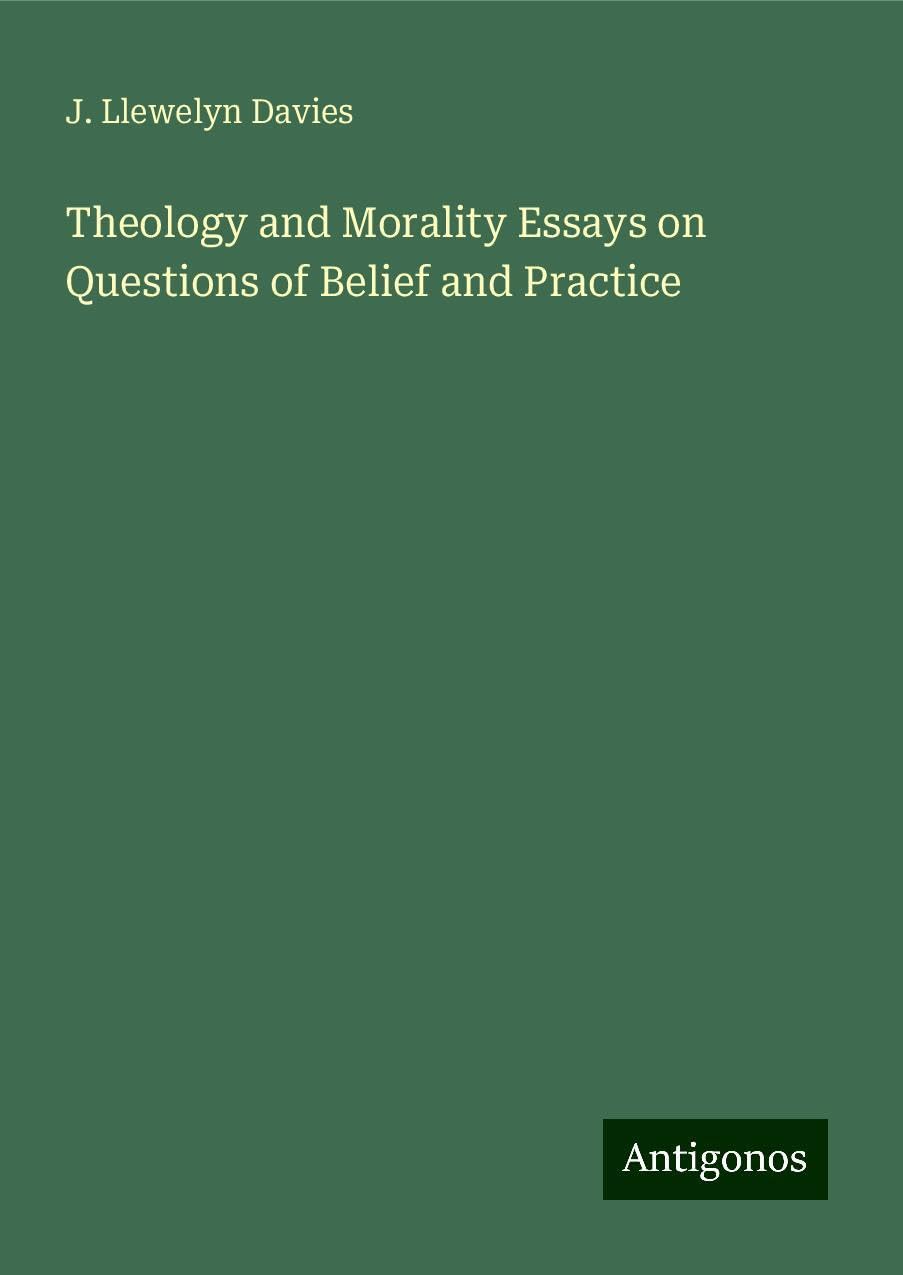 J. Llewelyn Davies

Theology and Morality Essays on Questions of Belief and Practice

Antigonos